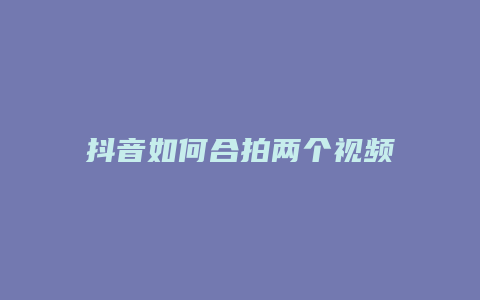 抖音如何合拍两个视频